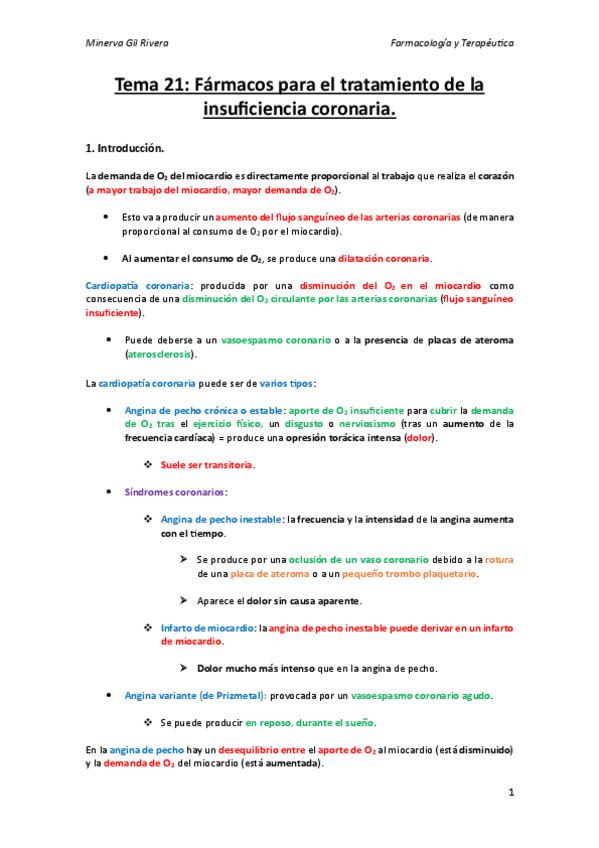 Minerva Gil Rivera

Farmacología y Terapéutica

Tema 21: Fármacos para el tratamiento de la insuficiencia coronaria.

1. Introducción.

La demanda de $O_2$ del miocardio es directamente proporcional al trabajo que realiza el corazón (a mayor trabajo del miocardio, mayor demanda de $O_2$).

• Esto va a producir un aumento del flujo sanguíneo de las arterias coronarias (de manera proporcional al consumo de $O_2$ por el miocardio).

• Al aumentar el consumo de $O_2$, se produce una dilatación coronaria.

Cardiopatía coronaria: producida por una disminución del $O_2$ en el miocardio como consecuencia de una disminución del $O_2$ circulante por las arterias coronarias (flujo sanguíneo insuficiente).

• Puede deberse a un vasoespasmo coronario o a la presencia de placas de ateroma (aterosclerosis).

La cardiopatía coronaria puede ser de varios tipos:

• Angina de pecho crónica o estable: aporte de $O_2$ insuficiente para cubrir la demanda de $O_2$ tras el ejercicio físico, un disgusto o nerviosismo (tras un aumento de la frecuencia cardíaca) = produce una opresión torácica intensa (dolor).

❖ Suele ser transitoria.

• Síndromes coronarios:

❖ Angina de pecho inestable: la frecuencia y la intensidad de la angina aumenta con el tiempo.

➢ Se produce por una oclusión de un vaso coronario debido a la rotura de una placa de ateroma o a un pequeño trombo plaquetario.

➢ Aparece el dolor sin causa aparente.

❖ Infarto de miocardio: la angina de pecho inestable puede derivar en un infarto de miocardio.

➢ Dolor mucho más intenso que en la angina de pecho.

• Angina variante (de Prizmetal): provocada por un vasoespasmo coronario agudo.

❖ Se puede producir en reposo, durante el sueño.

En la angina de pecho hay un desequilibrio entre el aporte de $O_2$ al miocardio (está disminuido) y la demanda de $O_2$ del miocardio (está aumentada).

1